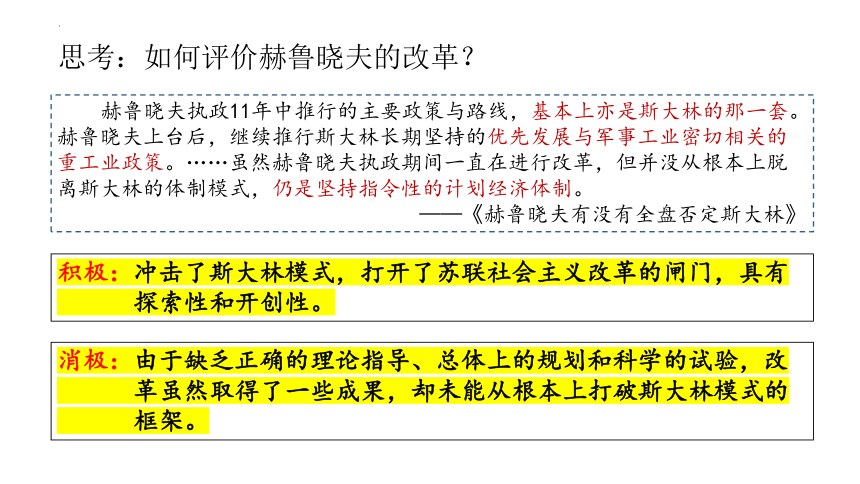 思考：如何评价赫鲁晓夫的改革？

赫鲁晓夫执政11年中推行的主要政策与路线，基本上亦是斯大林的那一套。赫鲁晓夫上台后，继续推行斯大林长期坚持的优先发展与军事工业密切相关的重工业政策。……虽然赫鲁晓夫执政期间一直在进行改革，但并没从根本上脱离斯大林的体制模式，仍是坚持指令性的计划经济体制。

——《赫鲁晓夫有没有全盘否定斯大林》

积极：冲击了斯大林模式，打开了苏联社会主义改革的闸门，具有探索性和开创性。

消极：由于缺乏正确的理论指导、总体上的规划和科学的试验，改革虽然取得了一些成果，却未能从根本上打破斯大林模式的框架。